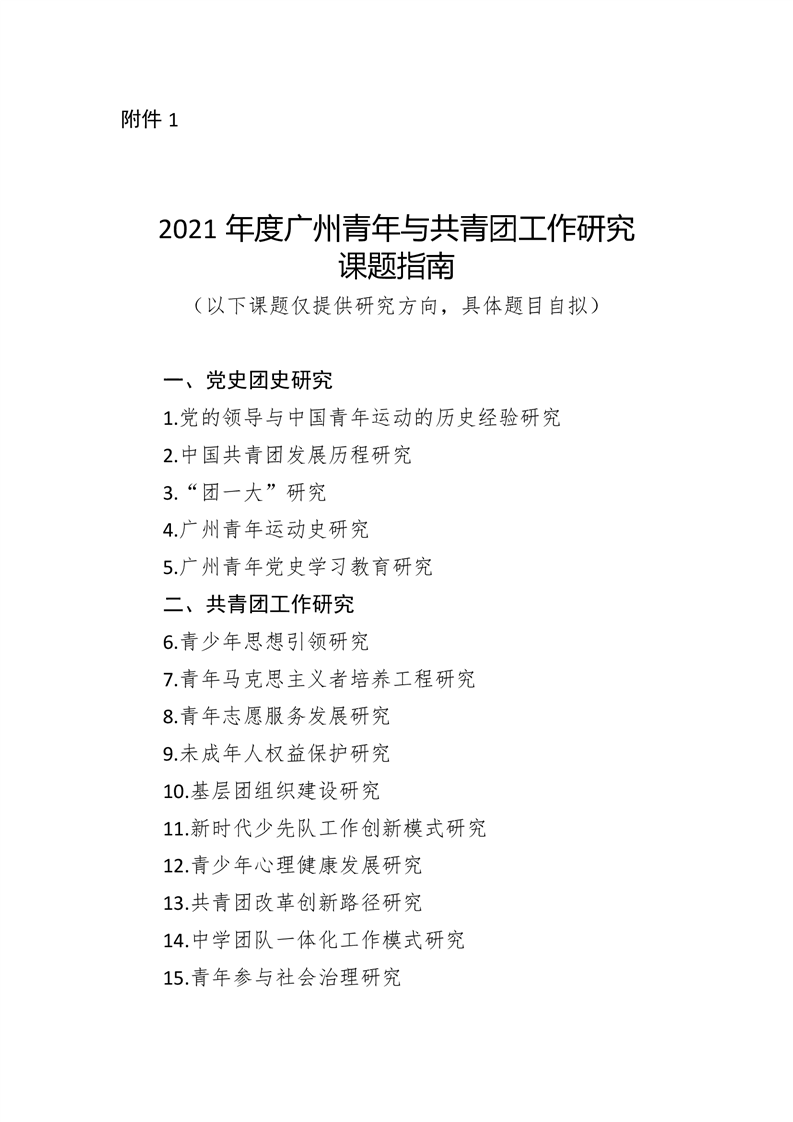 附件 1

2021 年度广州青年与共青团工作研究课题指南
（以下课题仅提供研究方向，具体题目自拟）

一、党史团史研究
1.党的领导与中国青年运动的历史经验研究
2.中国共青团发展历程研究
3.“团一大”研究
4.广州青年运动史研究
5.广州青年党史学习教育研究
二、共青团工作研究
6.青少年思想引领研究
7.青年马克思主义者培养工程研究
8.青年志愿服务发展研究
9.未成年人权益保护研究
10.基层团组织建设研究
11.新时代少先队工作创新模式研究
12.青少年心理健康发展研究
13.共青团改革创新路径研究
14.中学团队一体化工作模式研究
15.青年参与社会治理研究